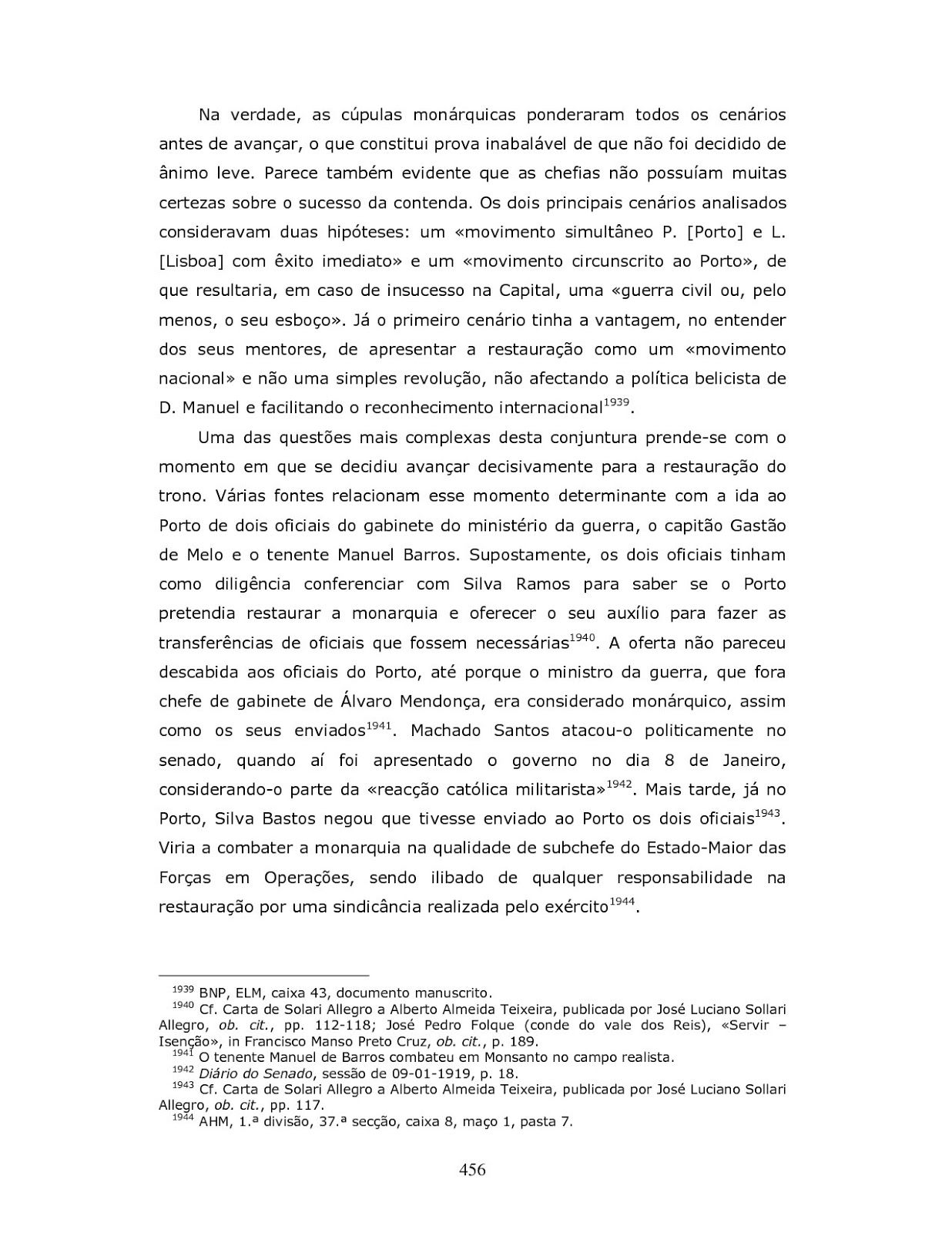 Na verdade, as cúpulas monárquicas ponderaram todos os cenários antes de avançar, o que constitui prova inabalável de que não foi decidido de ânimo leve. Parece também evidente que as chefias não possuíam muitas certezas sobre o sucesso da contenda. Os dois principais cenários analisados consideravam duas hipóteses: um «movimento simultâneo P. [Porto] e L. [Lisboa] com êxito imediato» e um «movimento circunscrito ao Porto», de que resultaria, em caso de insucesso na Capital, uma «guerra civil ou, pelo menos, o seu esboço». Já o primeiro cenário tinha a vantagem, no entender dos seus mentores, de apresentar a restauração como um «movimento nacional» e não uma simples revolução, não afectando a política belicista de D. Manuel e facilitando o reconhecimento internacional$^{1939}$.

Uma das questões mais complexas desta conjuntura prende-se com o momento em que se decidiu avançar decisivamente para a restauração do trono. Várias fontes relacionam esse momento determinante com a ida ao Porto de dois oficiais do gabinete do ministério da guerra, o capitão Gastão de Melo e o tenente Manuel Barros. Supostamente, os dois oficiais tinham como diligência conferenciar com Silva Ramos para saber se o Porto pretendia restaurar a monarquia e oferecer o seu auxílio para fazer as transferências de oficiais que fossem necessárias$^{1940}$. A oferta não pareceu descabida aos oficiais do Porto, até porque o ministro da guerra, que fora chefe de gabinete de Álvaro Mendonça, era considerado monárquico, assim como os seus enviados$^{1941}$. Machado Santos atacou-o politicamente no senado, quando aí foi apresentado o governo no dia 8 de Janeiro, considerando-o parte da «reacção católica militarista»$^{1942}$. Mais tarde, já no Porto, Silva Bastos negou que tivesse enviado ao Porto os dois oficiais$^{1943}$. Viria a combater a monarquia na qualidade de subchefe do Estado-Maior das Forças em Operações, sendo ilibado de qualquer responsabilidade na restauração por uma sindicância realizada pelo exército$^{1944}$.

$^{1939}$ BNP, ELM, caixa 43, documento manuscrito.
$^{1940}$ Cf. Carta de Solari Allegro a Alberto Almeida Teixeira, publicada por José Luciano Sollari Allegro, ob. cit., pp. 112-118; José Pedro Folque (conde do vale dos Reis), «Servir – Isenção», in Francisco Manso Preto Cruz, ob. cit., p. 189.
$^{1941}$ O tenente Manuel de Barros combateu em Monsanto no campo realista.
$^{1942}$ Diário do Senado, sessão de 09-01-1919, p. 18.
$^{1943}$ Cf. Carta de Solari Allegro a Alberto Almeida Teixeira, publicada por José Luciano Sollari Allegro, ob. cit., pp. 117.
$^{1944}$ AHM, 1.ª divisão, 37.ª secção, caixa 8, maço 1, pasta 7.

456